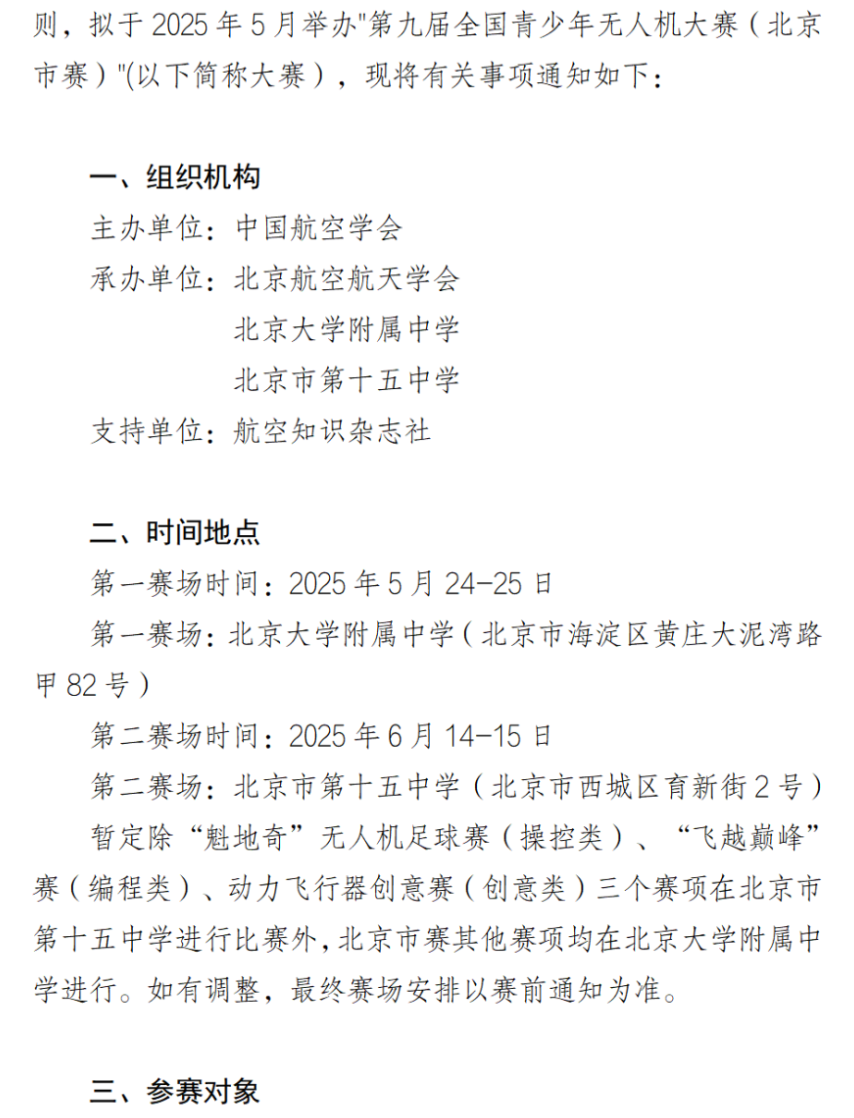 则，拟于 2025 年 5 月举办"第九届全国青少年无人机大赛（北京市赛）"(以下简称大赛），现将有关事项通知如下：

一、组织机构

主办单位：中国航空学会

承办单位：北京航空航天学会

北京大学附属中学

北京市第十五中学

支持单位：航空知识杂志社

二、时间地点

第一赛场时间：2025 年 5 月 24-25 日

第一赛场：北京大学附属中学（北京市海淀区黄庄大泥湾路甲 82 号）

第二赛场时间：2025 年 6 月 14-15 日

第二赛场：北京市第十五中学（北京市西城区育新街 2 号）

暂定除“魁地奇”无人机足球赛（操控类）、“飞越巅峰”赛（编程类）、动力飞行器创意赛（创意类）三个赛项在北京市第十五中学进行比赛外，北京市赛其他赛项均在北京大学附属中学进行。如有调整，最终赛场安排以赛前通知为准。

三、参赛对象